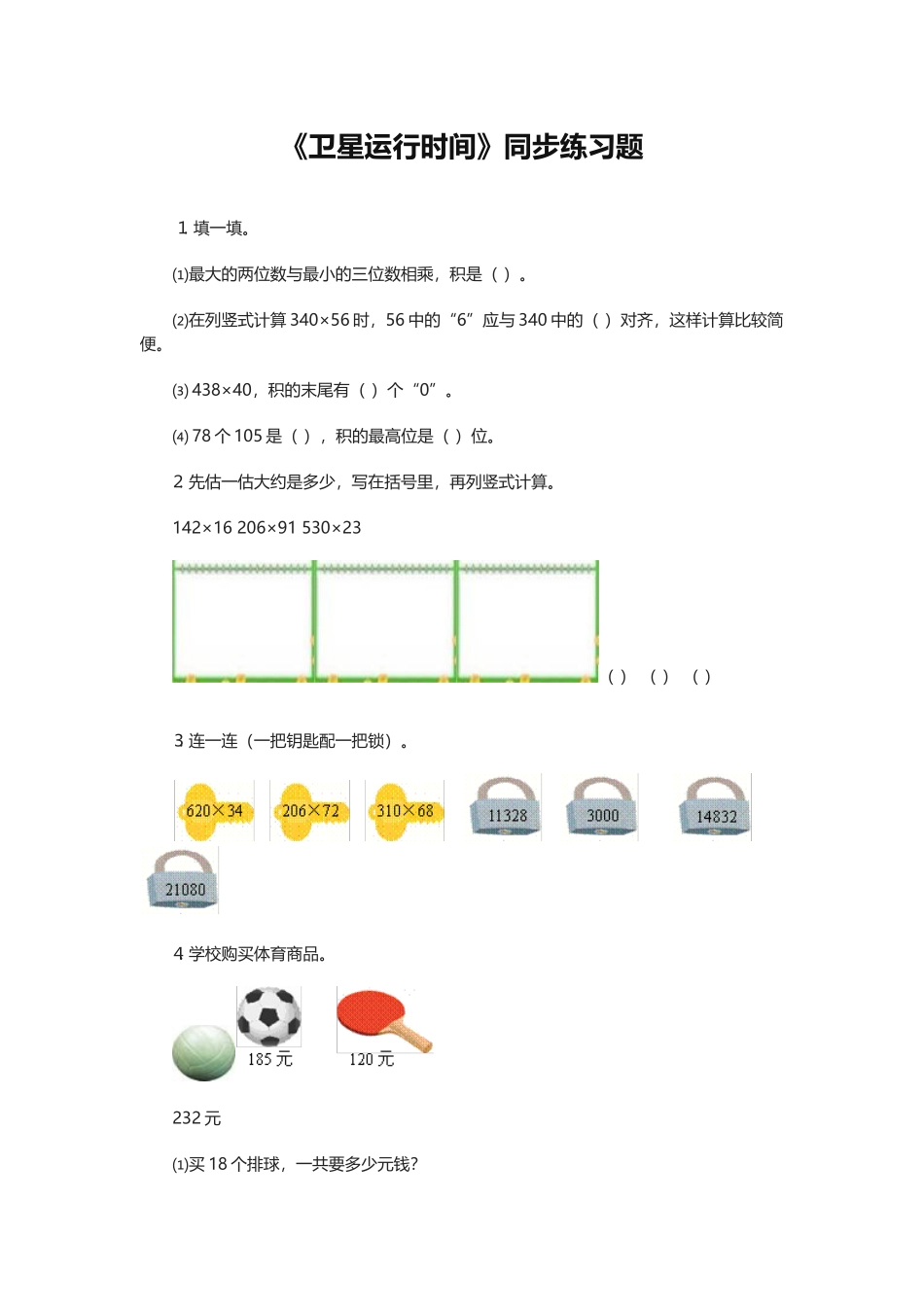 《卫星运行时间》同步练习题

1 填一填。

⑴最大的两位数与最小的三位数相乘，积是（ ）。

⑵在列竖式计算 340×56 时，56 中的“6”应与 340 中的（ ）对齐，这样计算比较简便。

⑶ 438×40，积的末尾有（ ）个“0”。

⑷ 78 个 105 是（ ），积的最高位是（ ）位。

2 先估一估大约是多少，写在括号里，再列竖式计算。

142×16 206×91 530×23

( ) ( ) ( )

3 连一连（一把钥匙配一把锁）。

620×34 206×72 310×68 11328 3000 14832 21080

4 学校购买体育商品。

185 元 120 元

232 元

⑴买 18 个排球，一共要多少元钱?